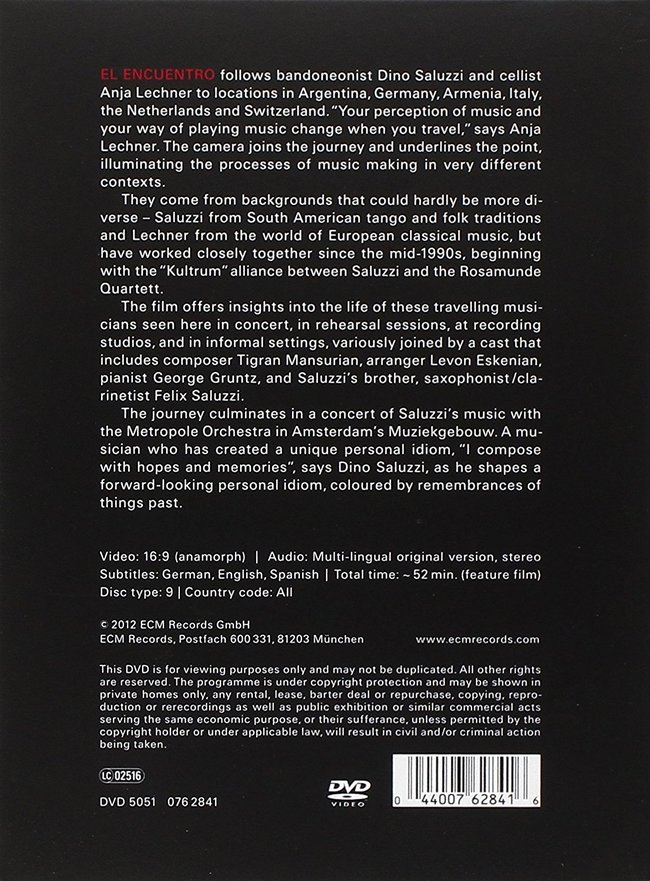 EL ENCUENTRO follows bandoneonist Dino Saluzzi and cellist Anja Lechner to locations in Argentina, Germany, Armenia, Italy, the Netherlands and Switzerland. "Your perception of music and your way of playing music change when you travel," says Anja Lechner. The camera joins the journey and underlines the point, illuminating the processes of music making in very different contexts.

They come from backgrounds that could hardly be more diverse – Saluzzi from South American tango and folk traditions and Lechner from the world of European classical music, but have worked closely together since the mid-1990s, beginning with the "Kultrum" alliance between Saluzzi and the Rosamunde Quartett.

The film offers insights into the life of these travelling musicians seen here in concert, in rehearsal sessions, at recording studios, and in informal settings, variously joined by a cast that includes composer Tigran Mansurian, arranger Levon Eskenian, pianist George Gruntz, and Saluzzi's brother, saxophonist/clarinetist Felix Saluzzi.

The journey culminates in a concert of Saluzzi's music with the Metropole Orchestra in Amsterdam's Muziekgebouw. A musician who has created a unique personal idiom, "I compose with hopes and memories", says Dino Saluzzi, as he shapes a forward-looking personal idiom, coloured by remembrances of things past.

Video: 16:9 (anamorph) | Audio: Multi-lingual original version, stereo
Subtitles: German, English, Spanish | Total time: ~ 52 min. (feature film)
Disc type: 9 | Country code: All

© 2012 ECM Records GmbH
ECM Records, Postfach 600 331, 81203 München www.ecmrecords.com

This DVD is for viewing purposes only and may not be duplicated. All other rights are reserved. The programme is under copyright protection and may be shown in private homes only, any rental, lease, barter deal or repurchase, copying, reproduction or rerecordings as well as public exhibition or similar commercial acts serving the same economic purpose, or their sufferance, unless permitted by the copyright holder or under applicable law, will result in civil and/or criminal action being taken.

LC 02516

DVD 5051 076 2841

DVD VIDEO

0 44007 62841 6